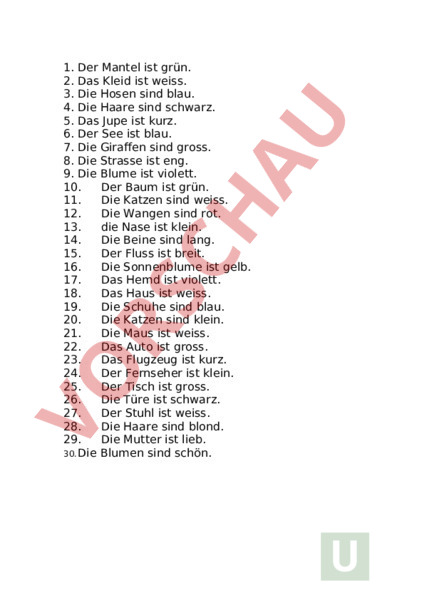 1. Der Mantel ist grün.
2. Das Kleid ist weiss.
3. Die Hosen sind blau.
4. Die Haare sind schwarz.
5. Das Jupe ist kurz.
6. Der See ist blau.
7. Die Giraffen sind gross.
8. Die Strasse ist eng.
9. Die Blume ist violett.
10. Der Baum ist grün.
11. Die Katzen sind weiss.
12. Die Wangen sind rot.
13. die Nase ist klein.
14. Die Beine sind lang.
15. Der Fluss ist breit.
16. Die Sonnenblume ist gelb.
17. Das Hemd ist violett.
18. Das Haus ist weiss.
19. Die Schuhe sind blau.
20. Die Katzen sind klein.
21. Die Maus ist weiss.
22. Das Auto ist gross.
23. Das Flugzeug ist kurz.
24. Der Fernseher ist klein.
25. Der Tisch ist gross.
26. Die Türe ist schwarz.
27. Der Stuhl ist weiss.
28. Die Haare sind blond.
29. Die Mutter ist lieb.
30. Die Blumen sind schön.

VORSCHAU

U